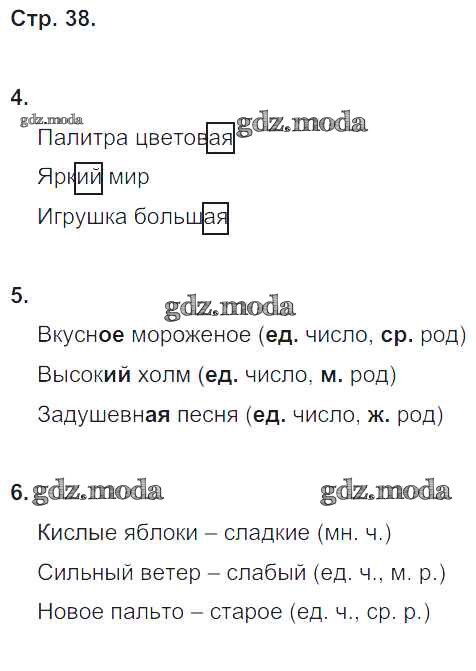 Стр. 38.

4.
gdz.moda
Палитра цветовая gdz.moda
Яркий мир
Игрушка большая

5.
gdz.moda
Вкусное мороженое (ед. число, ср. род)
Высокий холм (ед. число, м. род)
Задушевная песня (ед. число, ж. род)

6. gdz.moda gdz.moda
Кислые яблоки – сладкие (мн. ч.)
Сильный ветер – слабый (ед. ч., м. р.)
Новое пальто – старое (ед. ч., ср. р.)